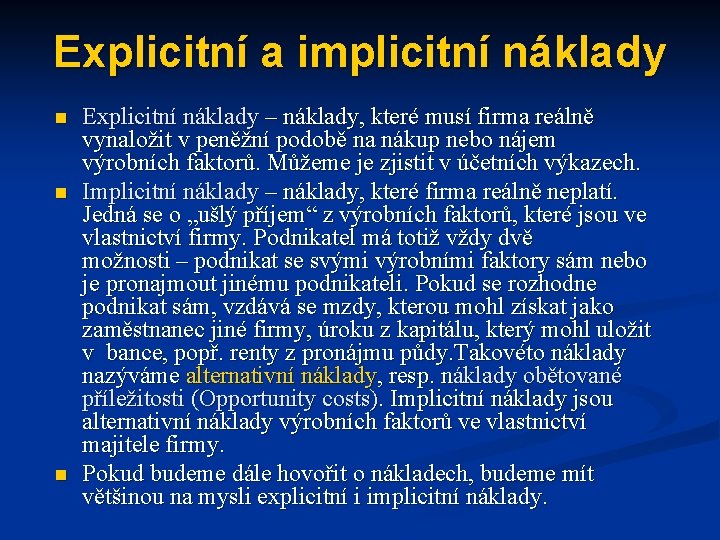 Explicitní a implicitní náklady

- Explicitní náklady – náklady, které musí firma reálně vynaložit v peněžní podobě na nákup nebo nájem výrobních faktorů. Můžeme je zjistit v účetních výkazech.
- Implicitní náklady – náklady, které firma reálně neplatí. Jedná se o „ušlý příjem“ z výrobních faktorů, které jsou ve vlastnictví firmy. Podnikatel má totiž vždy dvě možnosti – podnikat se svými výrobními faktory sám nebo je pronajmout jinému podnikateli. Pokud se rozhodne podnikat sám, vzdává se mzdy, kterou mohl získat jako zaměstnanec jiné firmy, úroku z kapitálu, který mohl uložit v bance, popř. renty z pronájmu půdy.Takovéto náklady nazýváme alternativní náklady, resp. náklady obětované příležitosti (Opportunity costs). Implicitní náklady jsou alternativní náklady výrobních faktorů ve vlastnictví majitele firmy.
- Pokud budeme dále hovořit o nákladech, budeme mít většinou na mysli explicitní i implicitní náklady.